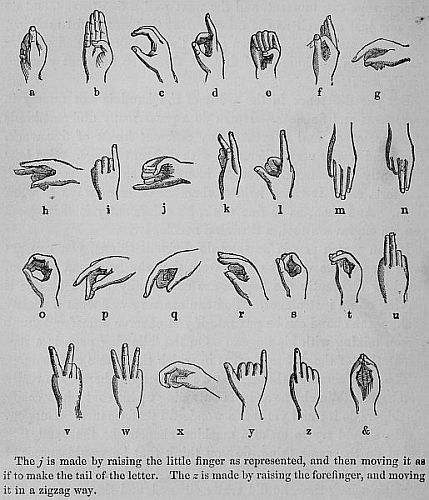 a b c d e f g

h i j k l m n

o p q r s t u

v w x y z &

The j is made by raising the little finger as represented, and then moving it as if to make the tail of the letter. The z is made by raising the forefinger, and moving it in a zigzag way.